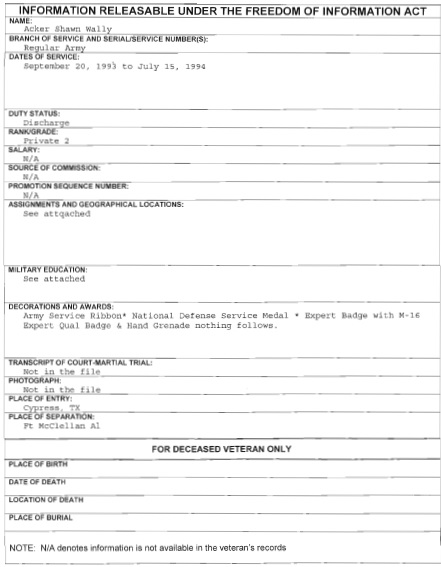 INFORMATION RELEASABLE UNDER THE FREEDOM OF INFORMATION ACT

NAME:
Acker Shawn Wally

BRANCH OF SERVICE AND SERIAL/SERVICE NUMBER(S):
Regular Army

DATES OF SERVICE:
September 20, 1993 to July 15, 1994

DUTY STATUS:
Discharge

RANK/GRADE:
Private 2

SALARY:
N/A

SOURCE OF COMMISSION:
N/A

PROMOTION SEQUENCE NUMBER:
N/A

ASSIGNMENTS AND GEOGRAPHICAL LOCATIONS:
See attqached

MILITARY EDUCATION:
See attached

DECORATIONS AND AWARDS:
Army Service Ribbon* National Defense Service Medal * Expert Badge with M-16 Expert Qual Badge & Hand Grenade nothing follows.

TRANSCRIPT OF COURT-MARTIAL TRIAL:
Not in the file

PHOTOGRAPH:
Not in the file

PLACE OF ENTRY:
Cypress, TX

PLACE OF SEPARATION:
Ft McClellan Al

FOR DECEASED VETERAN ONLY

PLACE OF BIRTH

DATE OF DEATH

LOCATION OF DEATH

PLACE OF BURIAL

NOTE: N/A denotes information is not available in the veteran's records